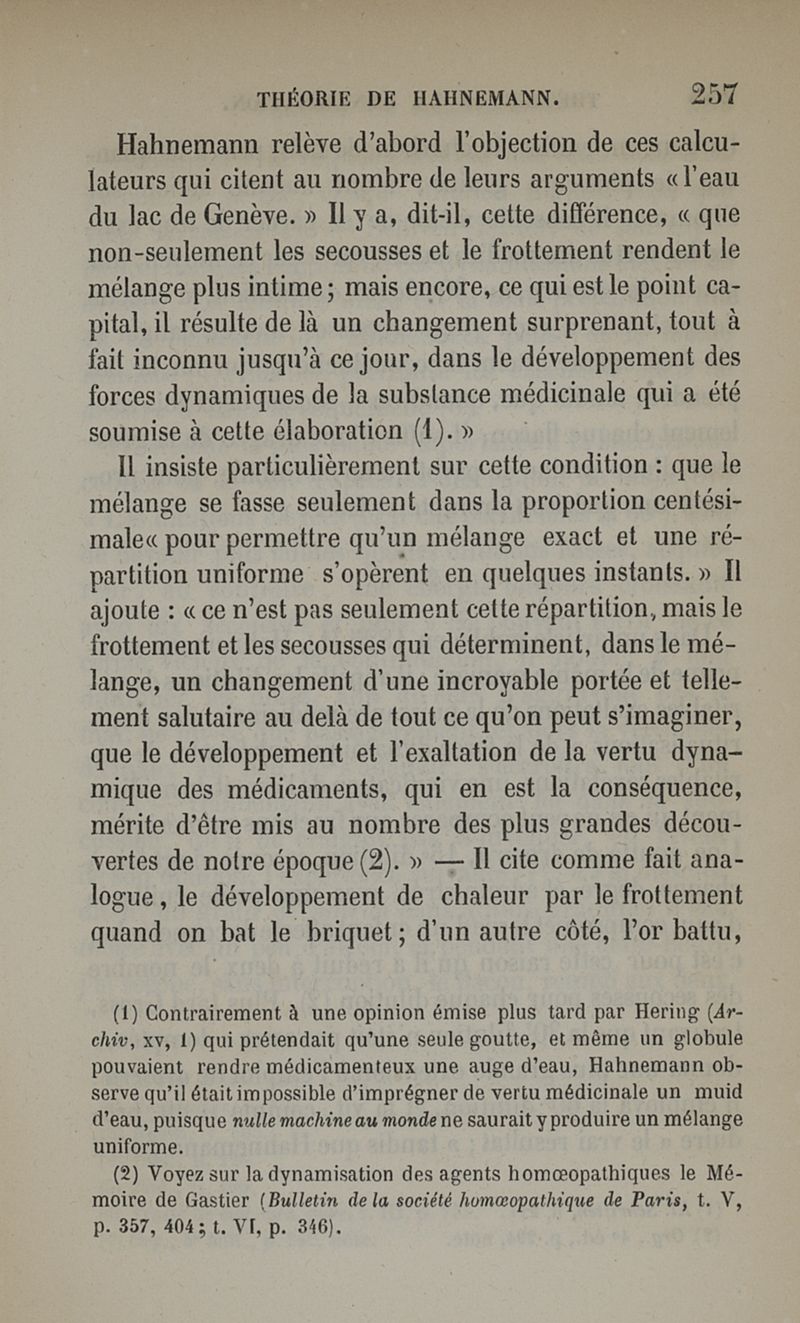 THÉORIE DE HAHNEMANN. 257

Hahnemann relève d'abord l'objection de ces calculateurs qui citent au nombre de leurs arguments « l'eau du lac de Genève. » Il y a, dit-il, cette différence, « que non-seulement les secousses et le frottement rendent le mélange plus intime ; mais encore, ce qui est le point capital, il résulte de là un changement surprenant, tout à fait inconnu jusqu'à ce jour, dans le développement des forces dynamiques de la substance médicinale qui a été soumise à cette élaboration (1). »

Il insiste particulièrement sur cette condition : que le mélange se fasse seulement dans la proportion centésimale« pour permettre qu'un mélange exact et une répartition uniforme s'opèrent en quelques instants. » Il ajoute : « ce n'est pas seulement cette répartition, mais le frottement et les secousses qui déterminent, dans le mélange, un changement d'une incroyable portée et tellement salutaire au delà de tout ce qu'on peut s'imaginer, que le développement et l'exaltation de la vertu dynamique des médicaments, qui en est la conséquence, mérite d'être mis au nombre des plus grandes découvertes de notre époque (2). » — Il cite comme fait analogue, le développement de chaleur par le frottement quand on bat le briquet ; d'un autre côté, l'or battu,

(1) Contrairement à une opinion émise plus tard par Hering (Archiv, xv, 1) qui prétendait qu'une seule goutte, et même un globule pouvaient rendre médicamenteux une auge d'eau, Hahnemann observe qu'il était impossible d'imprégner de vertu médicinale un muid d'eau, puisque nulle machine au monde ne saurait y produire un mélange uniforme.

(2) Voyez sur la dynamisation des agents homœopathiques le Mémoire de Gastier (Bulletin de la société homœopathique de Paris, t. V, p. 357, 404 ; t. VI, p. 346).